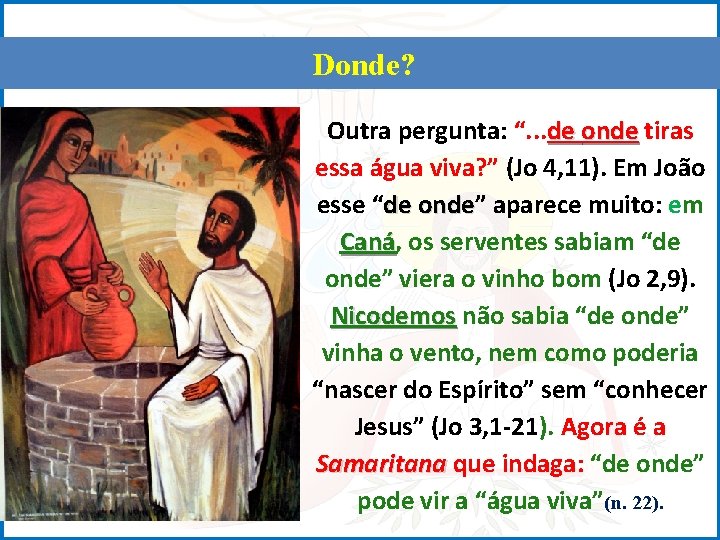 Donde?

Outra pergunta: “...de onde tiras essa água viva?” (Jo 4,11). Em João esse “de onde” aparece muito: em Caná, os serventes sabiam “de onde” viera o vinho bom (Jo 2,9). Nicodemos não sabia “de onde” vinha o vento, nem como poderia “nascer do Espírito” sem “conhecer Jesus” (Jo 3,1-21). Agora é a Samaritana que indaga: “de onde” pode vir a “água viva”(n. 22).